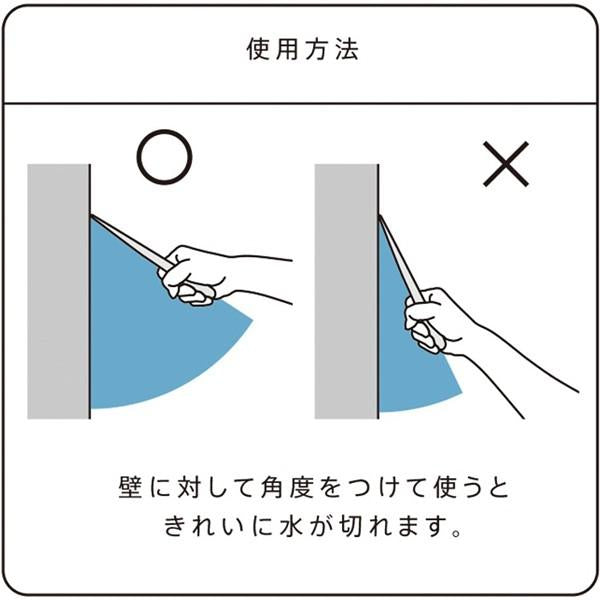 使用方法

○

×

壁に対して角度をつけて使うときれいに水が切れます。